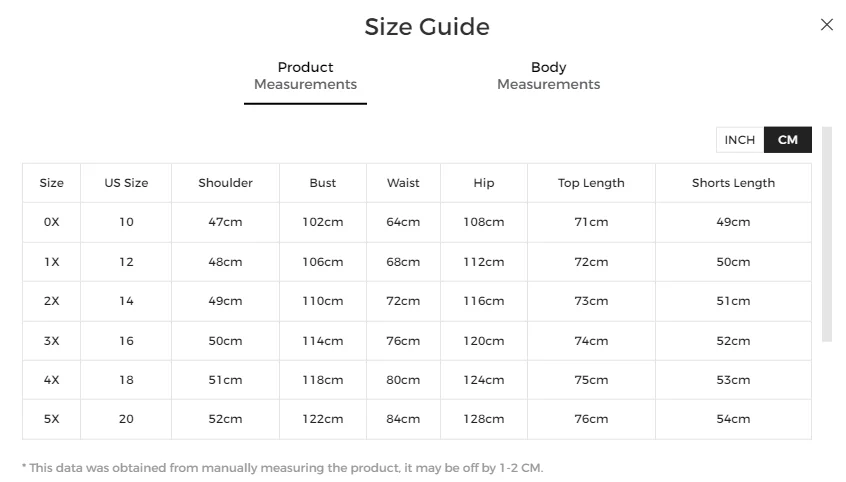 Size Guide

×

Product Measurements

Body Measurements

INCH CM

| Size | US Size | Shoulder | Bust | Waist | Hip | Top Length | Shorts Length |
|---|---|---|---|---|---|---|---|
| 0X | 10 | 47cm | 102cm | 64cm | 108cm | 71cm | 49cm |
| 1X | 12 | 48cm | 106cm | 68cm | 112cm | 72cm | 50cm |
| 2X | 14 | 49cm | 110cm | 72cm | 116cm | 73cm | 51cm |
| 3X | 16 | 50cm | 114cm | 76cm | 120cm | 74cm | 52cm |
| 4X | 18 | 51cm | 118cm | 80cm | 124cm | 75cm | 53cm |
| 5X | 20 | 52cm | 122cm | 84cm | 128cm | 76cm | 54cm |

* This data was obtained from manually measuring the product, it may be off by 1-2 CM.